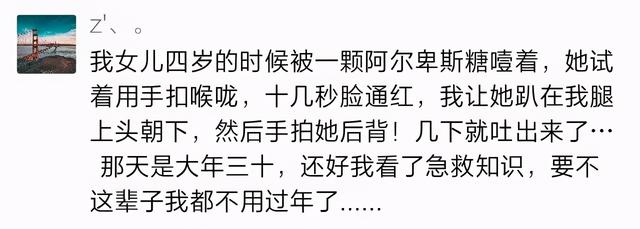 Z'、。

我女儿四岁的时候被一颗阿尔卑斯糖噎着，她试着用手扣喉咙，十几秒脸通红，我让她趴在我腿上头朝下，然后手拍她后背！几下就吐出来了…
那天是大年三十，还好我看了急救知识，要不这辈子我都不用过年了……